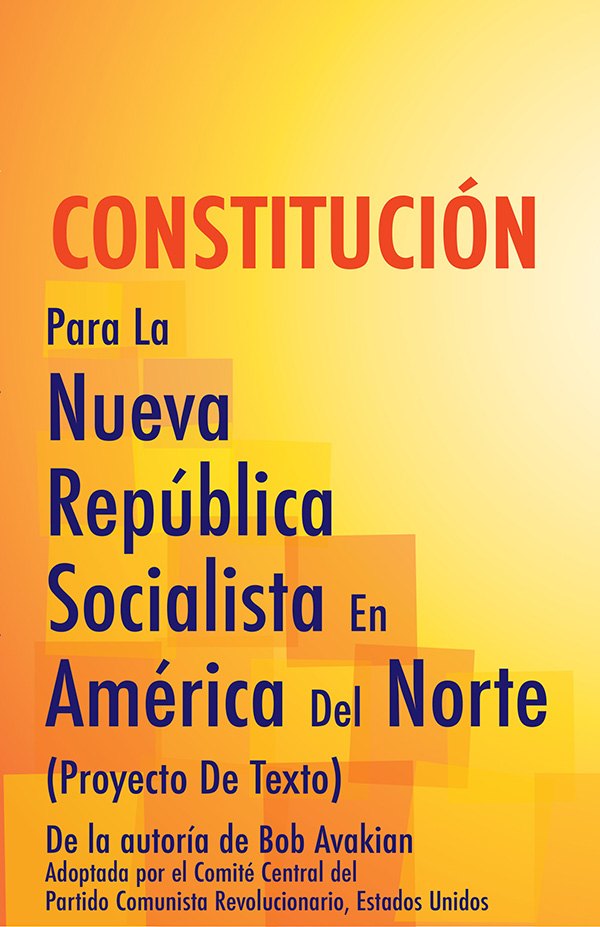 CONSTITUCIÓN

Para La

Nueva República Socialista En América Del Norte

(Proyecto De Texto)

De la autoría de Bob Avakian
Adoptada por el Comité Central del Partido Comunista Revolucionario, Estados Unidos